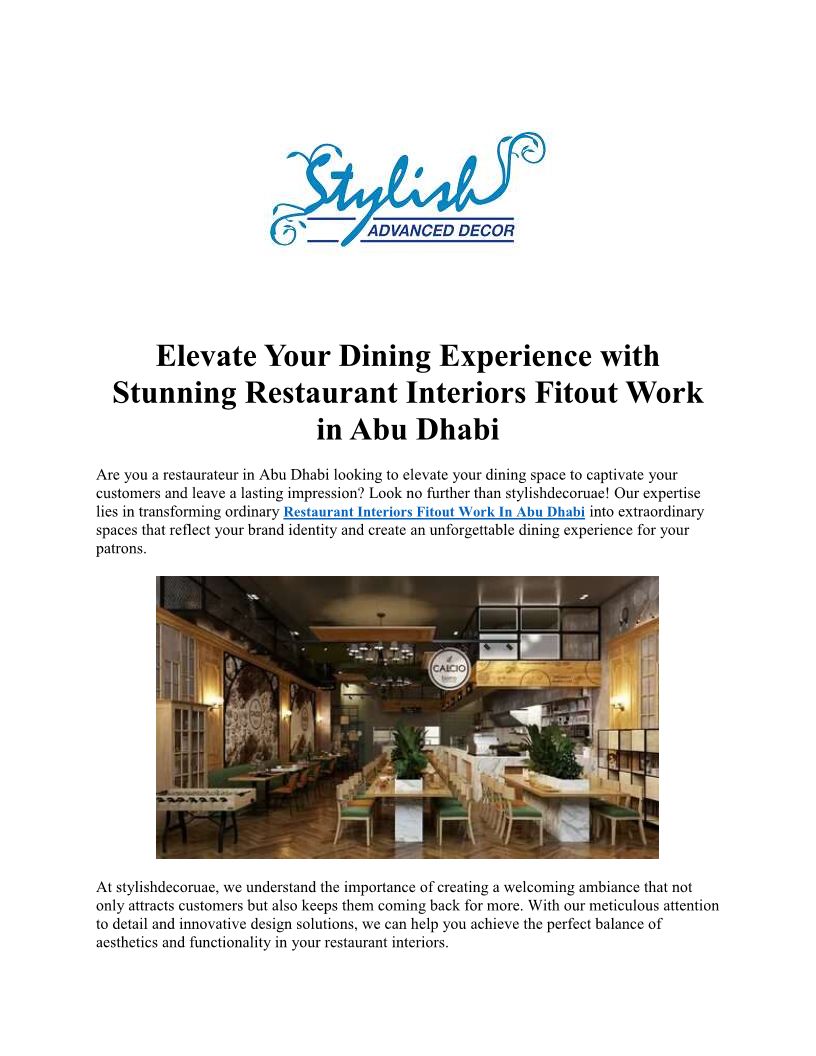 Stylish
ADVANCED DECOR

Elevate Your Dining Experience with Stunning Restaurant Interiors Fitout Work in Abu Dhabi

Are you a restaurateur in Abu Dhabi looking to elevate your dining space to captivate your customers and leave a lasting impression? Look no further than stylishdecoruae! Our expertise lies in transforming ordinary Restaurant Interiors Fitout Work In Abu Dhabi into extraordinary spaces that reflect your brand identity and create an unforgettable dining experience for your patrons.

At stylishdecoruae, we understand the importance of creating a welcoming ambiance that not only attracts customers but also keeps them coming back for more. With our meticulous attention to detail and innovative design solutions, we can help you achieve the perfect balance of aesthetics and functionality in your restaurant interiors.